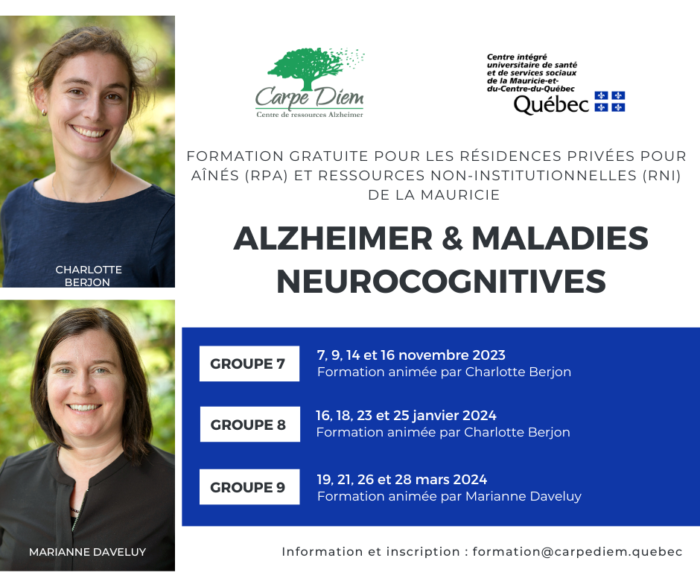 CHARLOTTE BERJON

MARIANNE DAVELUY

Carpe Diem
Centre de ressources Alzheimer

Centre intégré universitaire de santé et de services sociaux de la Mauricie-et-du-Centre-du-Québec
Québec

FORMATION GRATUITE POUR LES RÉSIDENCES PRIVÉES POUR AÎNÉS (RPA) ET RESSOURCES NON-INSTITUTIONNELLES (RNI) DE LA MAURICIE

ALZHEIMER & MALADIES NEUROCOGNITIVES

GROUPE 7
7, 9, 14 et 16 novembre 2023
Formation animée par Charlotte Berjon

GROUPE 8
16, 18, 23 et 25 janvier 2024
Formation animée par Charlotte Berjon

GROUPE 9
19, 21, 26 et 28 mars 2024
Formation animée par Marianne Daveluy

Information et inscription : formation@carpediem.quebec